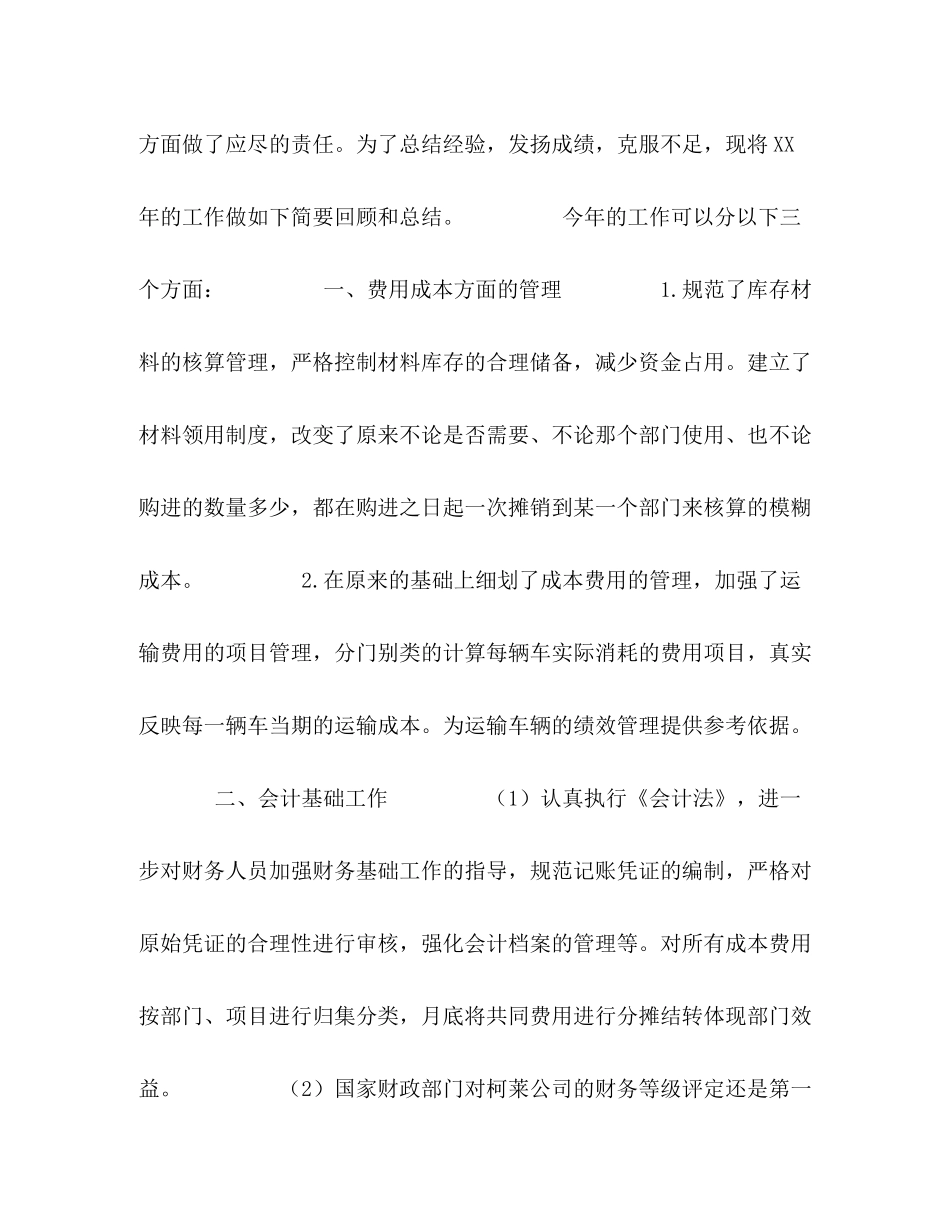 方面做了应尽的责任。为了总结经验，发扬成绩，克服不足，现将XX年的工作做如下简要回顾和总结。 今年的工作可以分以下三个方面： 一、费用成本方面的管理 1.规范了库存材料的核算管理，严格控制材料库存的合理储备，减少资金占用。建立了材料领用制度，改变了原来不论是否需要、不论那个部门使用、也不论购进的数量多少，都在购进之日起一次摊销到某一个部门来核算的模糊成本。 2.在原来的基础上细划了成本费用的管理，加强了运输费用的项目管理，分门别类的计算每辆车实际消耗的费用项目，真实反映每一辆车当期的运输成本。为运输车辆的绩效管理提供参考依据。

二、会计基础工作 （1）认真执行《会计法》，进一步对财务人员加强财务基础工作的指导，规范记账凭证的编制，严格对原始凭证的合理性进行审核，强化会计档案的管理等。对所有成本费用按部门、项目进行归集分类，月底将共同费用进行分摊结转体现部门效益。 （2）国家财政部门对柯莱公司的财务等级评定还是第一